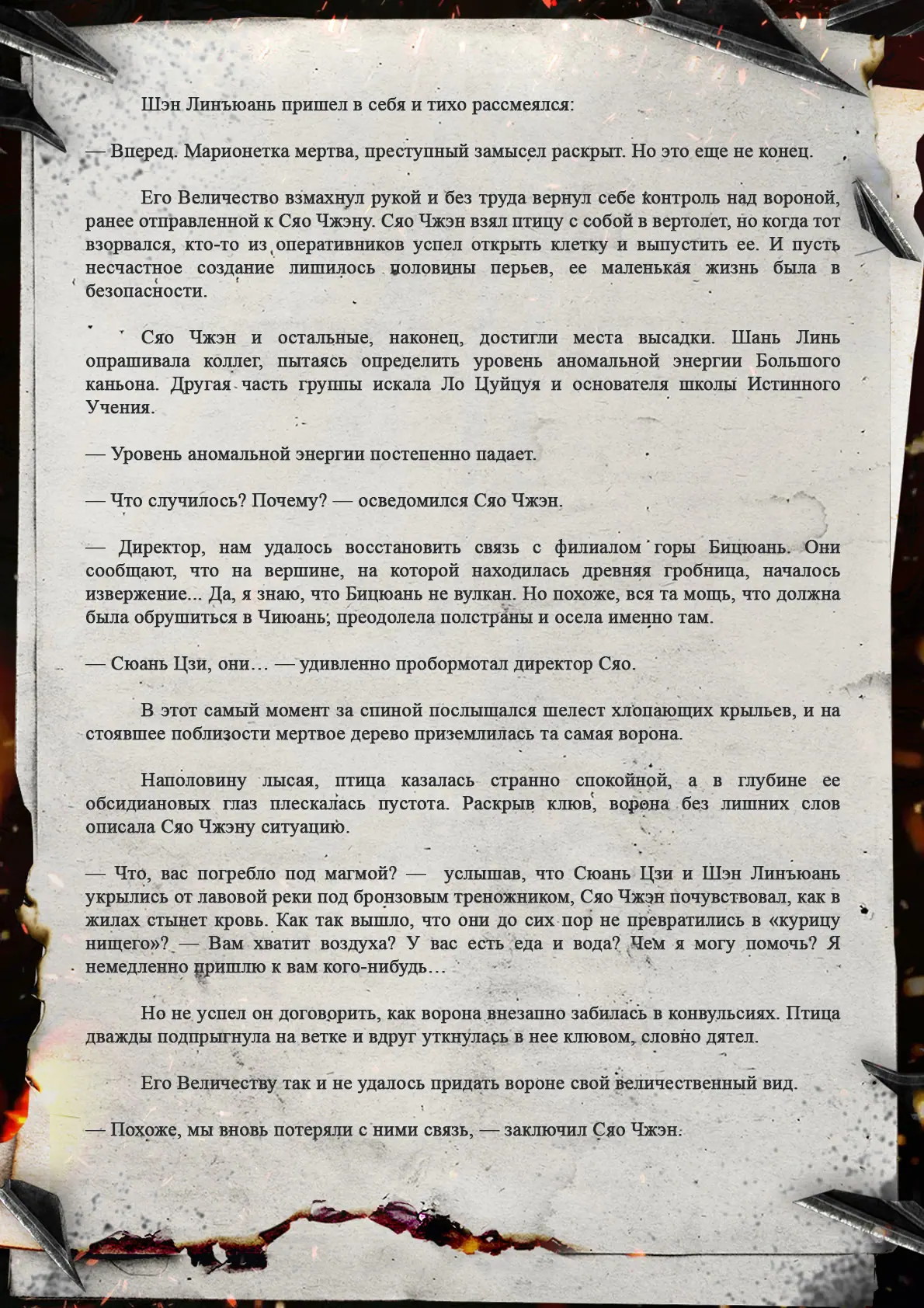 Шэн Линъюань пришел в себя и тихо рассмеялся:

— Вперед. Марионетка мертва, преступный замысел раскрыт. Но это еще не конец.

Его Величество взмахнул рукой и без труда вернул себе контроль над вороной, ранее отправленной к Сяо Чжэну. Сяо Чжэн взял птицу с собой в вертолет, но когда тот взорвался, кто-то из оперативников успел открыть клетку и выпустить ее. И пусть несчастное создание лишилось половины перьев, ее маленькая жизнь была в безопасности.

Сяо Чжэн и остальные, наконец, достигли места высадки. Шань Линь опрашивала коллег, пытаясь определить уровень аномальной энергии Большого каньона. Другая часть группы искала Ло Цуйцуя и основателя школы Истинного Учения.

— Уровень аномальной энергии постепенно падает.

— Что случилось? Почему? — осведомился Сяо Чжэн.

— Директор, нам удалось восстановить связь с филиалом горы Бицюань. Они сообщают, что на вершине, на которой находилась древняя гробница, началось извержение... Да, я знаю, что Бицюань не вулкан. Но похоже, вся та мощь, что должна была обрушиться в Чиюань, преодолела полстраны и осела именно там.

— Сюань Цзи, они… — удивленно пробормотал директор Сяо.

В этот самый момент за спиной послышался шелест хлопающих крыльев, и на стоявшее поблизости мертвое дерево приземлилась та самая ворона.

Наполовину лысая, птица казалась странно спокойной, а в глубине ее обсидиановых глаз плескалась пустота. Раскрыв клюв, ворона без лишних слов описала Сяо Чжэну ситуацию.

— Что, вас погребло под магмой? — услышав, что Сюань Цзи и Шэн Линъюань укрылись от лавовой реки под бронзовым треножником, Сяо Чжэн почувствовал, как в жилах стынет кровь. Как так вышло, что они до сих пор не превратились в «курицу нищего»? — Вам хватит воздуха? У вас есть еда и вода? Чем я могу помочь? Я немедленно пришлю к вам кого-нибудь…

Но не успел он договорить, как ворона внезапно забилась в конвульсиях. Птица дважды подпрыгнула на ветке и вдруг уткнулась в нее клювом, словно дятел.

Его Величеству так и не удалось придать вороне свой величественный вид.

— Похоже, мы вновь потеряли с ними связь, — заключил Сяо Чжэн.